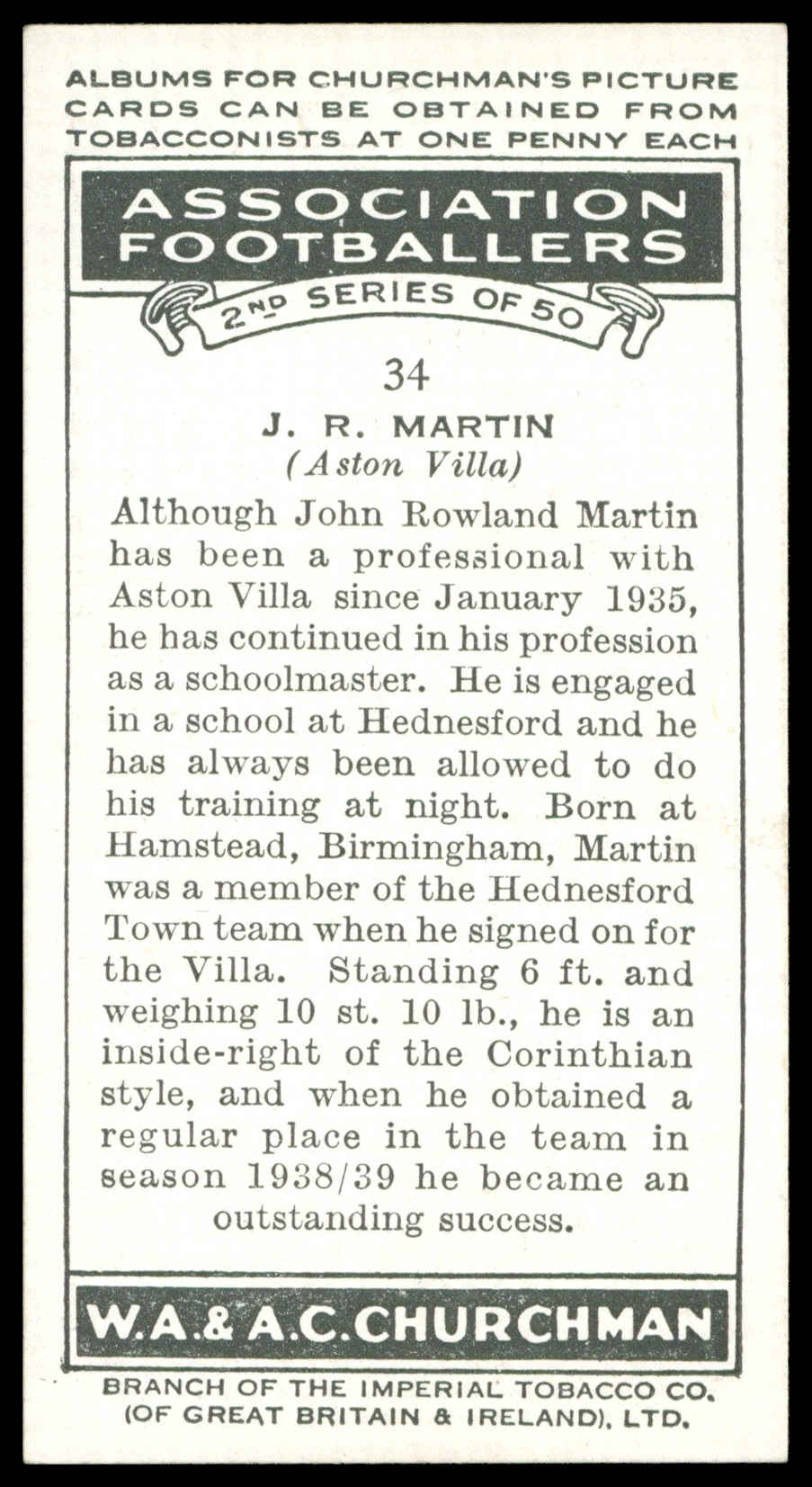 ALBUMS FOR CHURCHMAN'S PICTURE CARDS CAN BE OBTAINED FROM TOBACCONISTS AT ONE PENNY EACH

ASSOCIATION FOOTBALLERS

2ND SERIES OF 50

34

J. R. MARTIN
(Aston Villa)

Although John Rowland Martin has been a professional with Aston Villa since January 1935, he has continued in his profession as a schoolmaster. He is engaged in a school at Hednesford and he has always been allowed to do his training at night. Born at Hamstead, Birmingham, Martin was a member of the Hednesford Town team when he signed on for the Villa. Standing 6 ft. and weighing 10 st. 10 lb., he is an inside-right of the Corinthian style, and when he obtained a regular place in the team in season 1938/39 he became an outstanding success.

W.A.& A.C.CHURCHMAN

BRANCH OF THE IMPERIAL TOBACCO CO. (OF GREAT BRITAIN & IRELAND), LTD.